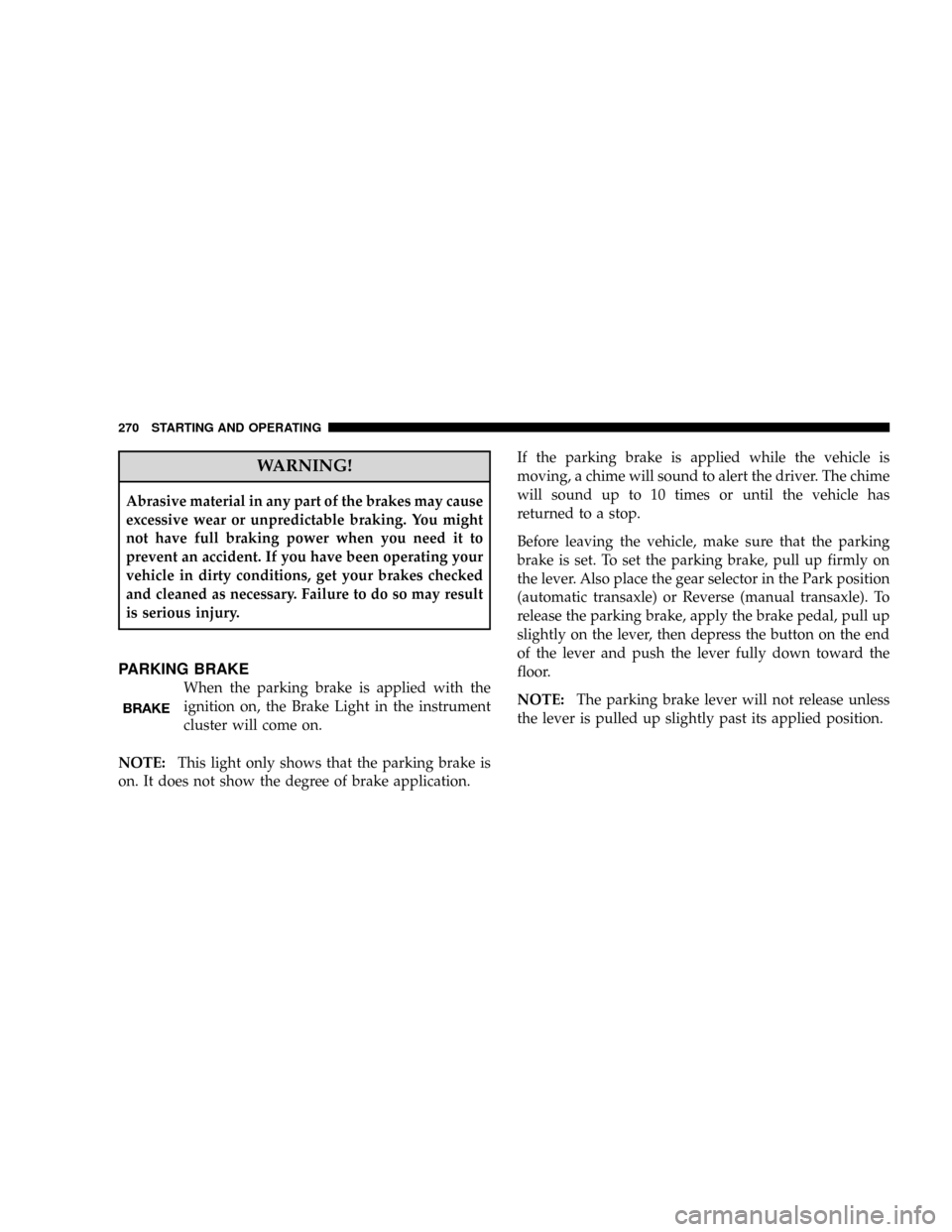 270 STARTING AND OPERATING

WARNING!

Abrasive material in any part of the brakes may cause excessive wear or unpredictable braking. You might not have full braking power when you need it to prevent an accident. If you have been operating your vehicle in dirty conditions, get your brakes checked and cleaned as necessary. Failure to do so may result is serious injury.

PARKING BRAKE

BRAKE

When the parking brake is applied with the ignition on, the Brake Light in the instrument cluster will come on.

NOTE: This light only shows that the parking brake is on. It does not show the degree of brake application.

If the parking brake is applied while the vehicle is moving, a chime will sound to alert the driver. The chime will sound up to 10 times or until the vehicle has returned to a stop.

Before leaving the vehicle, make sure that the parking brake is set. To set the parking brake, pull up firmly on the lever. Also place the gear selector in the Park position (automatic transaxle) or Reverse (manual transaxle). To release the parking brake, apply the brake pedal, pull up slightly on the lever, then depress the button on the end of the lever and push the lever fully down toward the floor.

NOTE: The parking brake lever will not release unless the lever is pulled up slightly past its applied position.

carmanualsonline.info